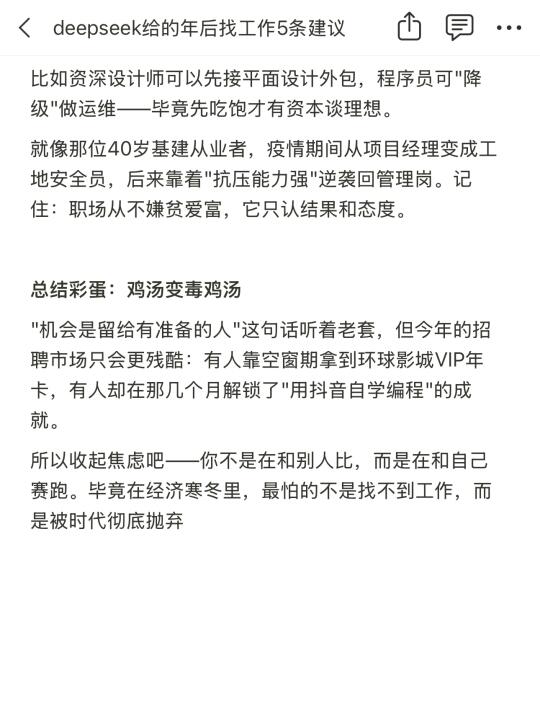 deepseek给的年后找工作5条建议

比如资深设计师可以先接平面设计外包，程序员可"降级"做运维——毕竟先吃饱才有资本谈理想。

就像那位40岁基建从业者，疫情期间从项目经理变成工地安全员，后来靠着"抗压能力强"逆袭回管理岗。记住：职场从不嫌贫爱富，它只认结果和态度。

总结彩蛋：鸡汤变毒鸡汤

"机会是留给有准备的人"这句话听着老套，但今年的招聘市场只会更残酷：有人靠空窗期拿到环球影城VIP年卡，有人却在那几个月解锁了"用抖音自学编程"的成就。

所以收起焦虑吧——你不是在和别人比，而是在和自己赛跑。毕竟在经济寒冬里，最怕的不是找不到工作，而是被时代彻底抛弃